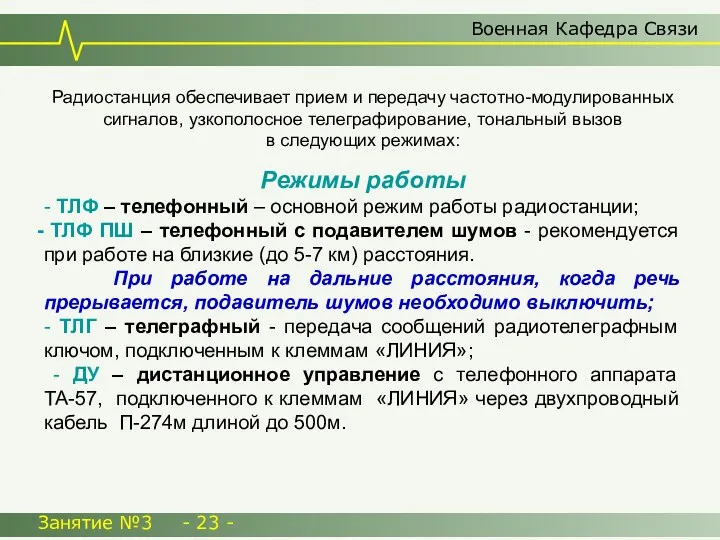 Военная Кафедра Связи

Радиостанция обеспечивает прием и передачу частотно-модулированных сигналов, узкополосное телеграфирование, тональный вызов в следующих режимах:

Режимы работы

- ТЛФ – телефонный – основной режим работы радиостанции;
- ТЛФ ПШ – телефонный с подавителем шумов - рекомендуется при работе на близкие (до 5-7 км) расстояния.
При работе на дальние расстояния, когда речь прерывается, подавитель шумов необходимо выключить;
- ТЛГ – телеграфный - передача сообщений радиотелеграфным ключом, подключенным к клеммам «ЛИНИЯ»;
- ДУ – дистанционное управление с телефонного аппарата ТА-57, подключенного к клеммам «ЛИНИЯ» через двухпроводный кабель П-274м длиной до 500м.

Занятие №3 - 23 -